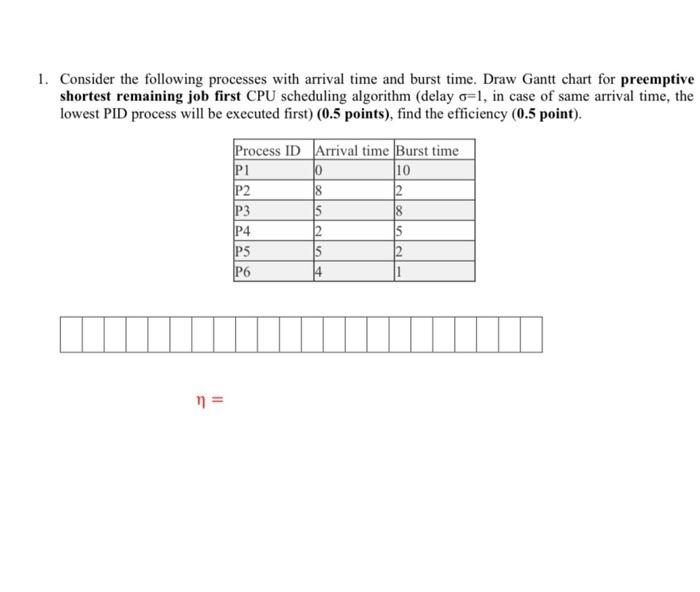 1. Consider the following processes with arrival time and burst time. Draw Gantt chart for preemptive shortest remaining job first CPU scheduling algorithm (delay $\sigma=1$, in case of same arrival time, the lowest PID process will be executed first) (0.5 points), find the efficiency (0.5 point).

| Process ID | Arrival time | Burst time |
|---|---|---|
| P1 | 0 | 10 |
| P2 | 8 | 2 |
| P3 | 5 | 8 |
| P4 | 2 | 5 |
| P5 | 5 | 2 |
| P6 | 4 | 1 |

$\eta =$